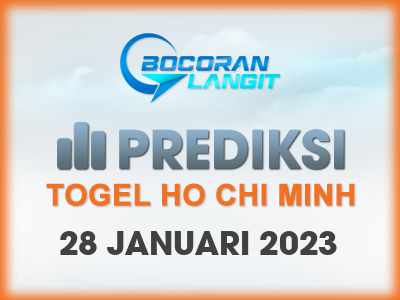 BOCORAN LANGIT

PREDIKSI

TOGEL HO CHI MINH

28 JANUARI 2023